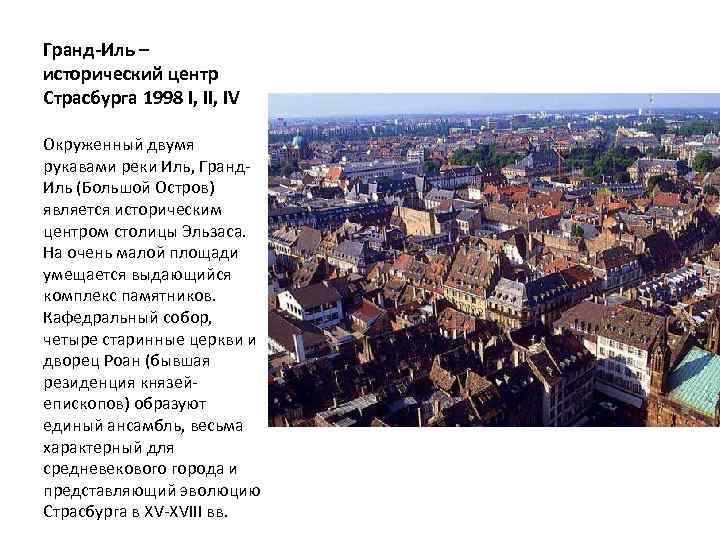 Гранд-Иль – исторический центр Страсбурга 1998 I, II, IV

Окруженный двумя рукавами реки Иль, Гранд-Иль (Большой Остров) является историческим центром столицы Эльзаса. На очень малой площади умещается выдающийся комплекс памятников. Кафедральный собор, четыре старинные церкви и дворец Роан (бывшая резиденция князей-епископов) образуют единый ансамбль, весьма характерный для средневекового города и представляющий эволюцию Страсбурга в XV-XVIII вв.